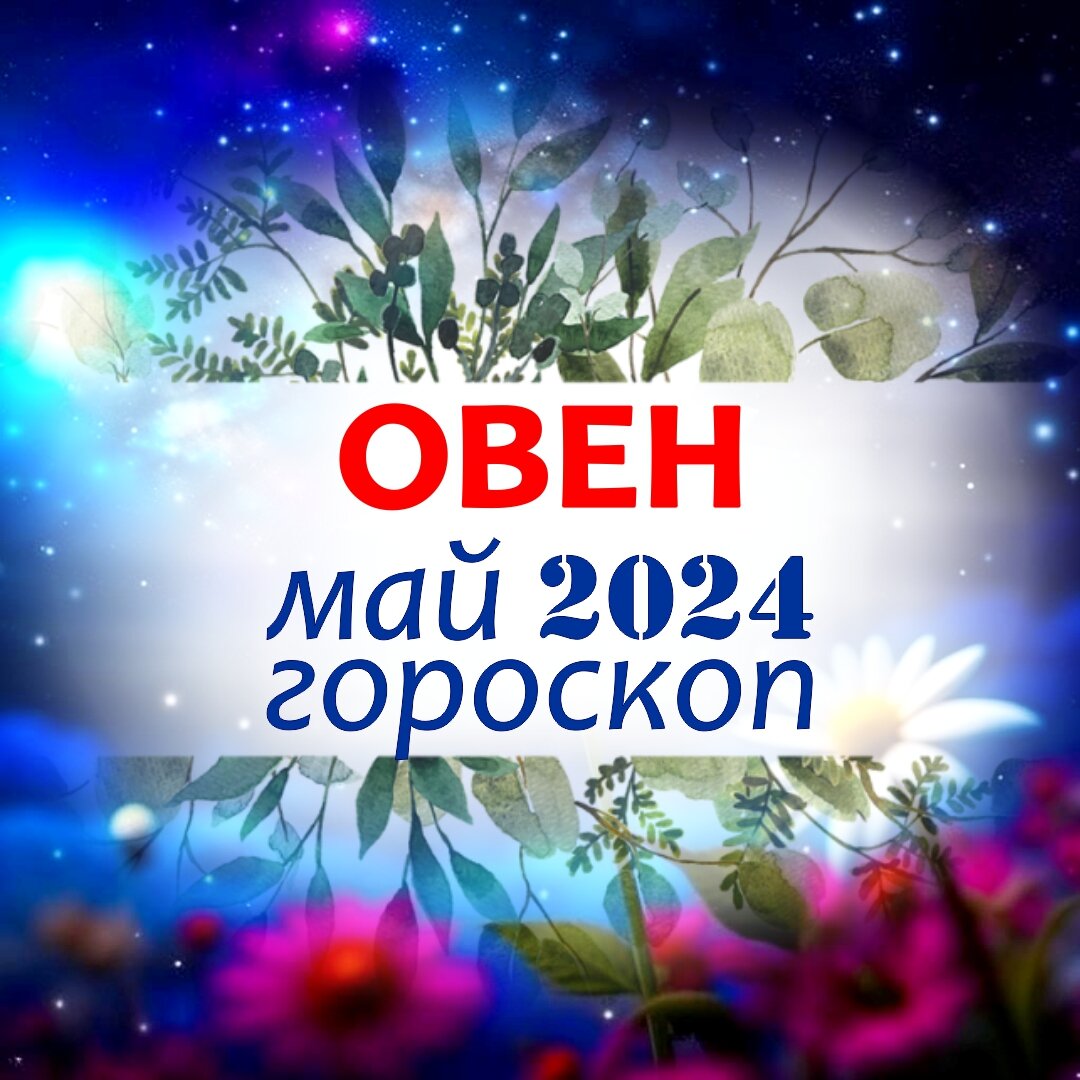 ОВЕН
май 2024
гороскоп